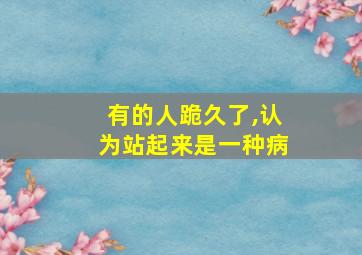 有的人跪久了,认为站起来是一种病